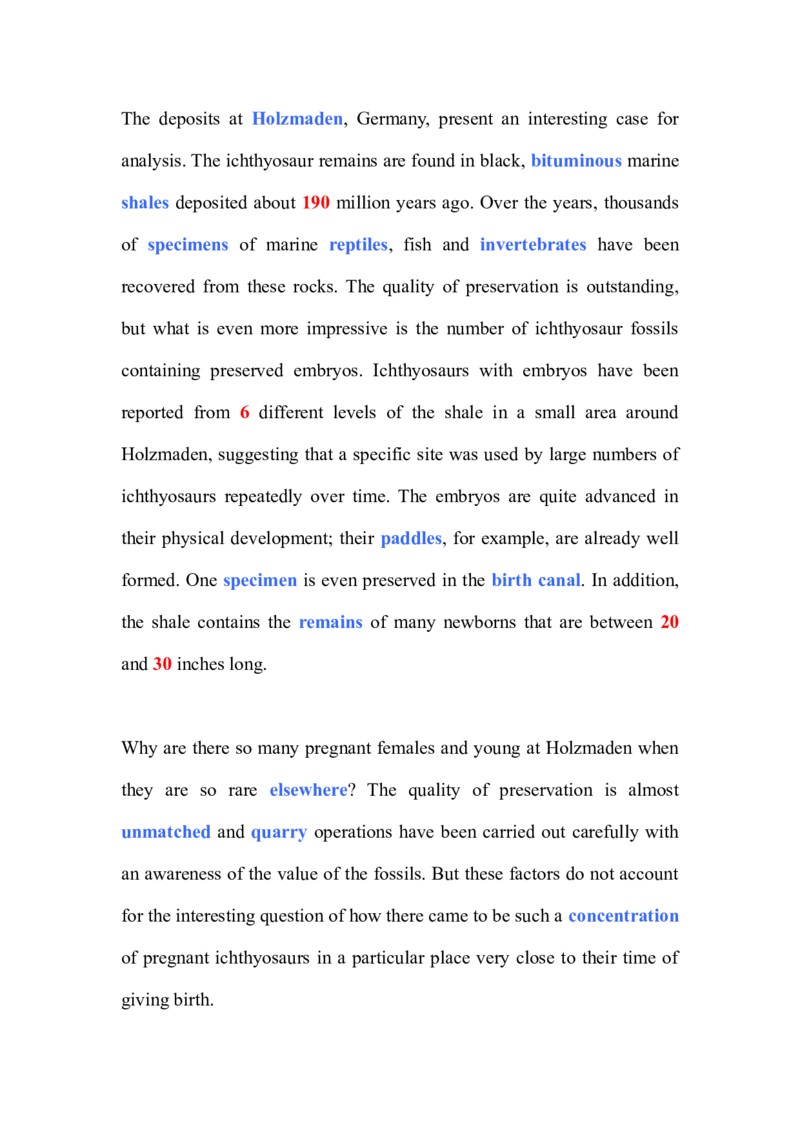 The deposits at Holzmaden, Germany, present an interesting case for analysis. The ichthyosaur remains are found in black, bituminous marine shales deposited about 190 million years ago. Over the years, thousands of specimens of marine reptiles, fish and invertebrates have been recovered from these rocks. The quality of preservation is outstanding, but what is even more impressive is the number of ichthyosaur fossils containing preserved embryos. Ichthyosaurs with embryos have been reported from 6 different levels of the shale in a small area around Holzmaden, suggesting that a specific site was used by large numbers of ichthyosaurs repeatedly over time. The embryos are quite advanced in their physical development; their paddles, for example, are already well formed. One specimen is even preserved in the birth canal. In addition, the shale contains the remains of many newborns that are between 20 and 30 inches long.

Why are there so many pregnant females and young at Holzmaden when they are so rare elsewhere? The quality of preservation is almost unmatched and quarry operations have been carried out carefully with an awareness of the value of the fossils. But these factors do not account for the interesting question of how there came to be such a concentration of pregnant ichthyosaurs in a particular place very close to their time of giving birth.